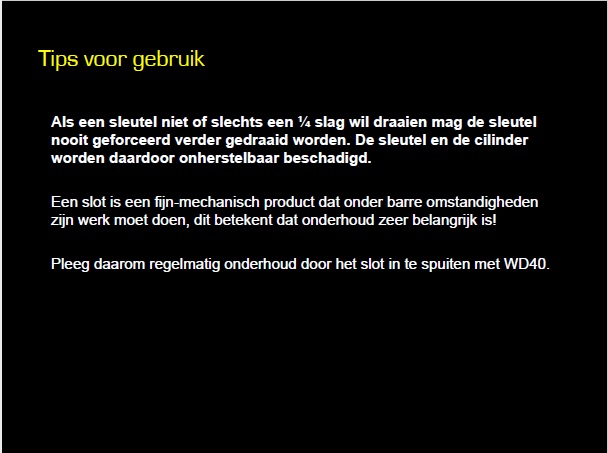 Tips voor gebruik

Als een sleutel niet of slechts een ¼ slag wil draaien mag de sleutel nooit geforceerd verder gedraaid worden. De sleutel en de cilinder worden daardoor onherstelbaar beschadigd.

Een slot is een fijn-mechanisch product dat onder barre omstandigheden zijn werk moet doen, dit betekent dat onderhoud zeer belangrijk is!

Pleeg daarom regelmatig onderhoud door het slot in te spuiten met WD40.